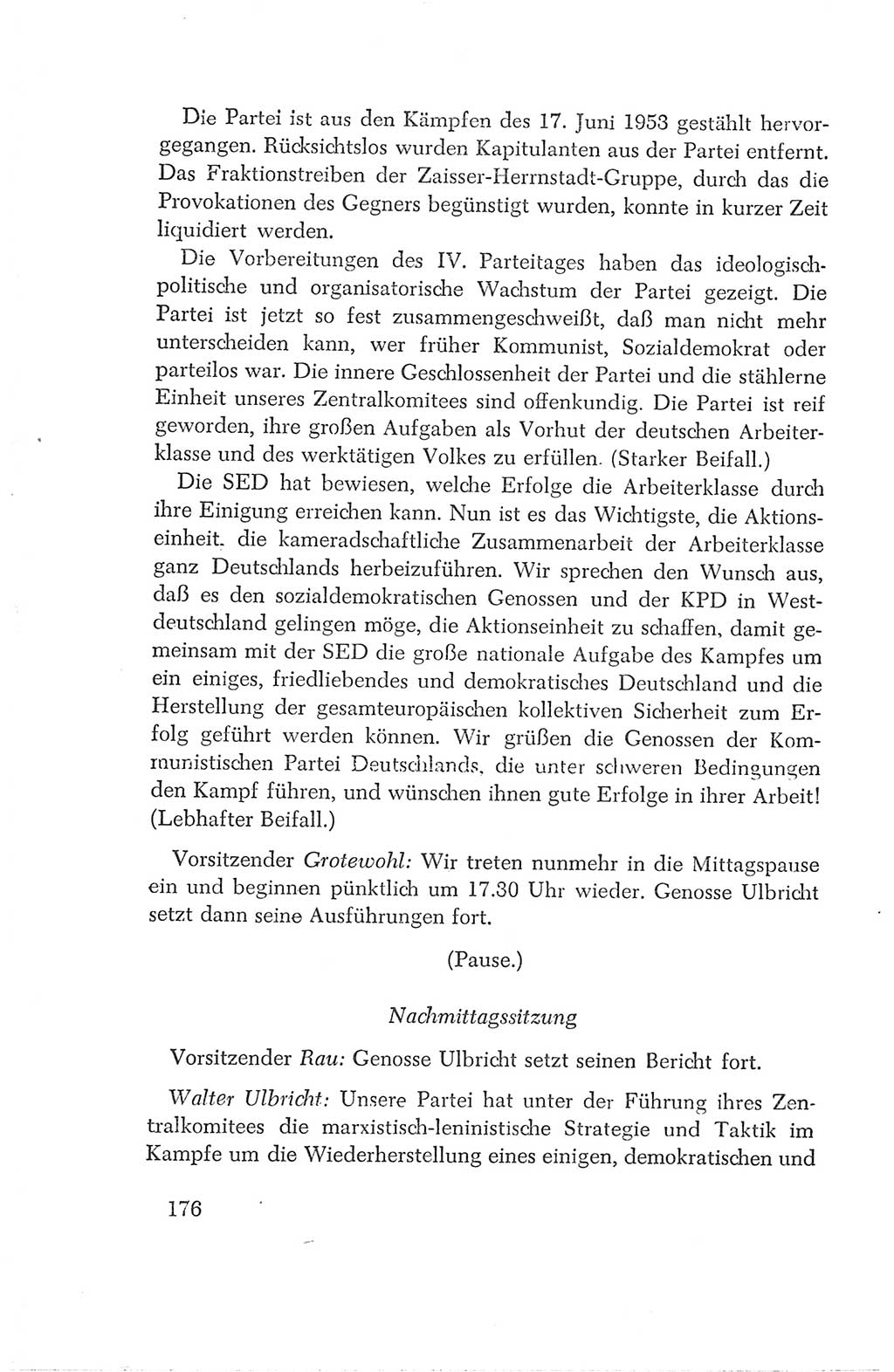 Die Partei ist aus den Kämpfen des 17. Juni 1953 gestählt hervorgegangen. Rücksichtslos wurden Kapitulanten aus der Partei entfernt. Das Fraktionstreiben der Zaisser-Herrnstadt-Gruppe, durch das die Provokationen des Gegners begünstigt wurden, konnte in kurzer Zeit liquidiert werden.

Die Vorbereitungen des IV. Parteitages haben das ideologisch-politische und organisatorische Wachstum der Partei gezeigt. Die Partei ist jetzt so fest zusammengeschweißt, daß man nicht mehr unterscheiden kann, wer früher Kommunist, Sozialdemokrat oder parteilos war. Die innere Geschlossenheit der Partei und die stählerne Einheit unseres Zentralkomitees sind offenkundig. Die Partei ist reif geworden, ihre großen Aufgaben als Vorhut der deutschen Arbeiterklasse und des werktätigen Volkes zu erfüllen. (Starker Beifall.)

Die SED hat bewiesen, welche Erfolge die Arbeiterklasse durch ihre Einigung erreichen kann. Nun ist es das Wichtigste, die Aktionseinheit. die kameradschaftliche Zusammenarbeit der Arbeiterklasse ganz Deutschlands herbeizuführen. Wir sprechen den Wunsch aus, daß es den sozialdemokratischen Genossen und der KPD in Westdeutschland gelingen möge, die Aktionseinheit zu schaffen, damit gemeinsam mit der SED die große nationale Aufgabe des Kampfes um ein einiges, friedliebendes und demokratisches Deutschland und die Herstellung der gesamteuropäischen kollektiven Sicherheit zum Erfolg geführt werden können. Wir grüßen die Genossen der Kommunistischen Partei Deutschlands, die unter schweren Bedingungen den Kampf führen, und wünschen ihnen gute Erfolge in ihrer Arbeit! (Lebhafter Beifall.)

Vorsitzender Grotewohl: Wir treten nunmehr in die Mittagspause ein und beginnen pünktlich um 17.30 Uhr wieder. Genosse Ulbricht setzt dann seine Ausführungen fort.

(Pause.)

Nachmittagssitzung

Vorsitzender Rau: Genosse Ulbricht setzt seinen Bericht fort.

Walter Ulbricht: Unsere Partei hat unter der Führung ihres Zentralkomitees die marxistisch-leninistische Strategie und Taktik im Kampfe um die Wiederherstellung eines einigen, demokratischen und

176